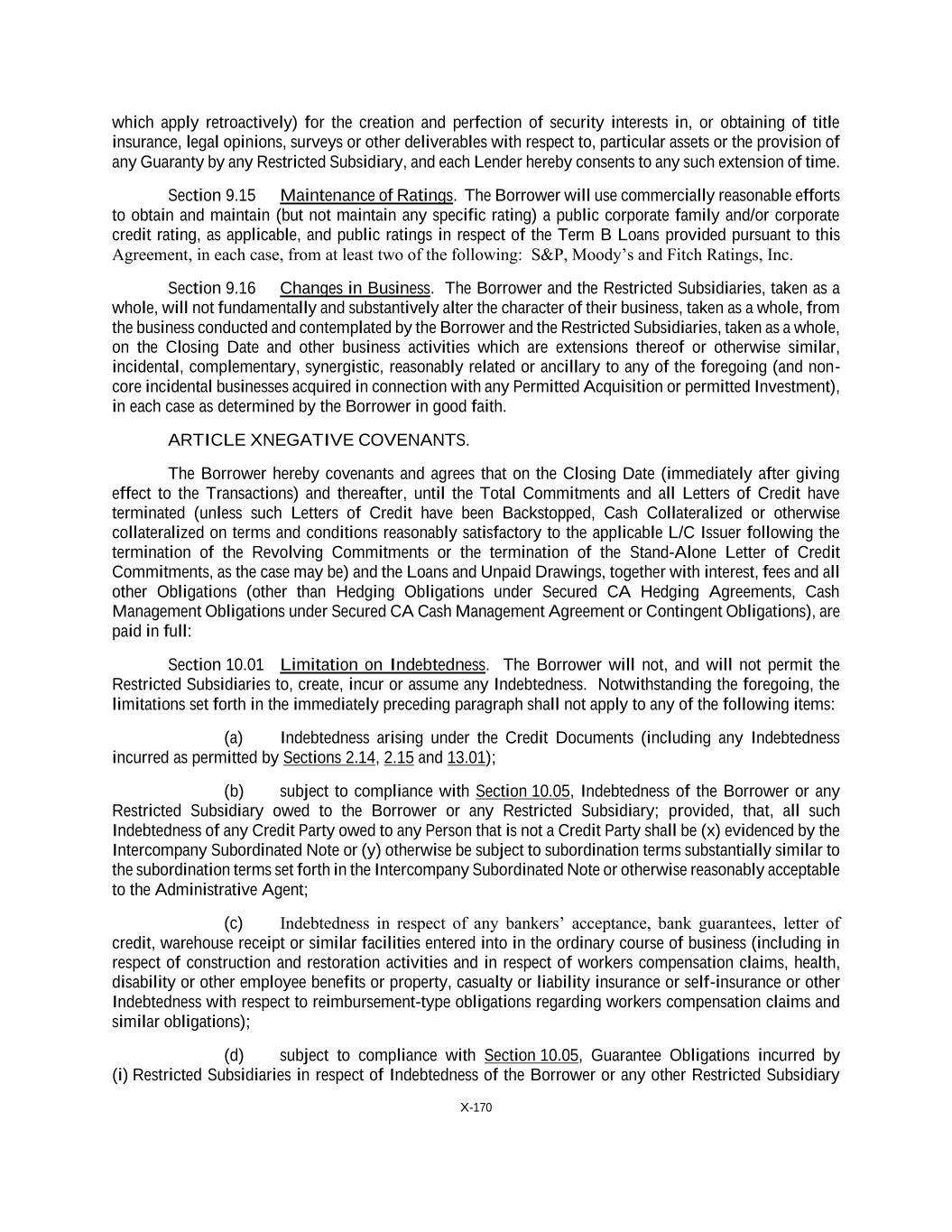 which apply retroactively) for the creation and perfection of security interests in, or obtaining of title insurance, legal opinions, surveys or other deliverables with respect to, particular assets or the provision of any Guaranty by any Restricted Subsidiary, and each Lender hereby consents to any such extension of time.

Section 9.15 Maintenance of Ratings. The Borrower will use commercially reasonable efforts to obtain and maintain (but not maintain any specific rating) a public corporate family and/or corporate credit rating, as applicable, and public ratings in respect of the Term B Loans provided pursuant to this Agreement, in each case, from at least two of the following: S&P, Moody's and Fitch Ratings, Inc.

Section 9.16 Changes in Business. The Borrower and the Restricted Subsidiaries, taken as a whole, will not fundamentally and substantively alter the character of their business, taken as a whole, from the business conducted and contemplated by the Borrower and the Restricted Subsidiaries, taken as a whole, on the Closing Date and other business activities which are extensions thereof or otherwise similar, incidental, complementary, synergistic, reasonably related or ancillary to any of the foregoing (and non-core incidental businesses acquired in connection with any Permitted Acquisition or permitted Investment), in each case as determined by the Borrower in good faith.

ARTICLE XNEGATIVE COVENANTS.

The Borrower hereby covenants and agrees that on the Closing Date (immediately after giving effect to the Transactions) and thereafter, until the Total Commitments and all Letters of Credit have terminated (unless such Letters of Credit have been Backstopped, Cash Collateralized or otherwise collateralized on terms and conditions reasonably satisfactory to the applicable L/C Issuer following the termination of the Revolving Commitments or the termination of the Stand-Alone Letter of Credit Commitments, as the case may be) and the Loans and Unpaid Drawings, together with interest, fees and all other Obligations (other than Hedging Obligations under Secured CA Hedging Agreements, Cash Management Obligations under Secured CA Cash Management Agreement or Contingent Obligations), are paid in full:

Section 10.01 Limitation on Indebtedness. The Borrower will not, and will not permit the Restricted Subsidiaries to, create, incur or assume any Indebtedness. Notwithstanding the foregoing, the limitations set forth in the immediately preceding paragraph shall not apply to any of the following items:

(a) Indebtedness arising under the Credit Documents (including any Indebtedness incurred as permitted by Sections 2.14, 2.15 and 13.01);

(b) subject to compliance with Section 10.05, Indebtedness of the Borrower or any Restricted Subsidiary owed to the Borrower or any Restricted Subsidiary; provided, that, all such Indebtedness of any Credit Party owed to any Person that is not a Credit Party shall be (x) evidenced by the Intercompany Subordinated Note or (y) otherwise be subject to subordination terms substantially similar to the subordination terms set forth in the Intercompany Subordinated Note or otherwise reasonably acceptable to the Administrative Agent;

(c) Indebtedness in respect of any bankers' acceptance, bank guarantees, letter of credit, warehouse receipt or similar facilities entered into in the ordinary course of business (including in respect of construction and restoration activities and in respect of workers compensation claims, health, disability or other employee benefits or property, casualty or liability insurance or self-insurance or other Indebtedness with respect to reimbursement-type obligations regarding workers compensation claims and similar obligations);

(d) subject to compliance with Section 10.05, Guarantee Obligations incurred by (i) Restricted Subsidiaries in respect of Indebtedness of the Borrower or any other Restricted Subsidiary

X-170